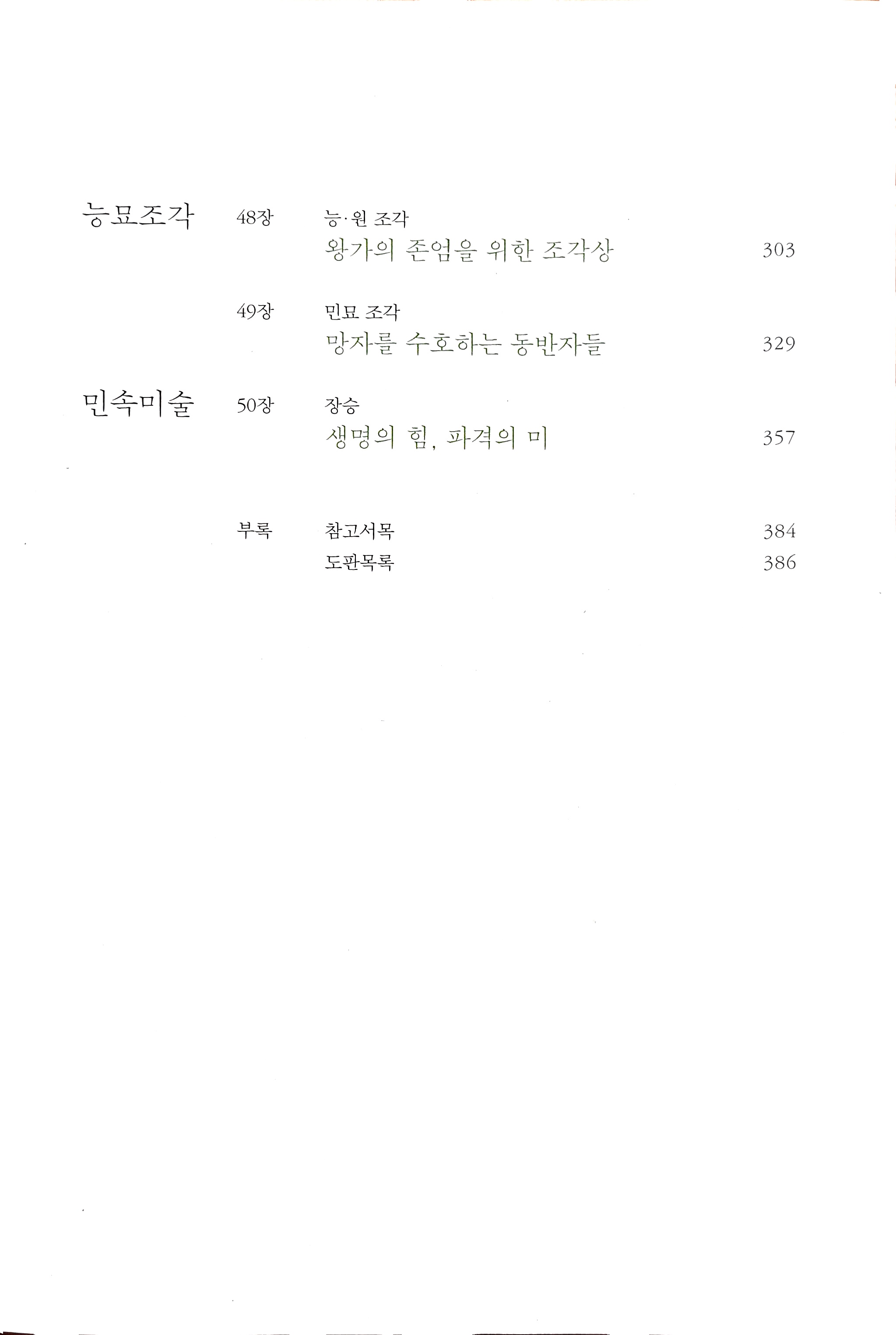 능묘조각 48장 능·원 조각
왕가의 존엄을 위한 조각상 303

49장 민묘 조각
망자를 수호하는 동반자들 329

민속미술 50장 장승
생명의 힘, 파격의 미 357

부록 참고서목 384
도판목록 386